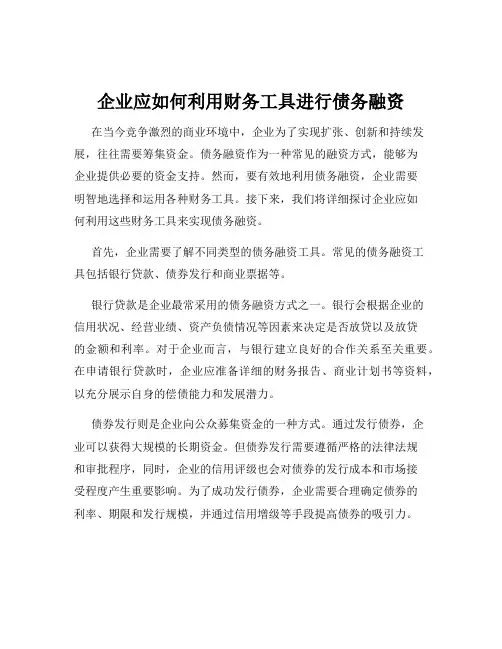 企业应如何利用财务工具进行债务融资

在当今竞争激烈的商业环境中，企业为了实现扩张、创新和持续发展，往往需要筹集资金。债务融资作为一种常见的融资方式，能够为企业提供必要的资金支持。然而，要有效地利用债务融资，企业需要明智地选择和运用各种财务工具。接下来，我们将详细探讨企业应如何利用这些财务工具来实现债务融资。

首先，企业需要了解不同类型的债务融资工具。常见的债务融资工具包括银行贷款、债券发行和商业票据等。

银行贷款是企业最常采用的债务融资方式之一。银行会根据企业的信用状况、经营业绩、资产负债情况等因素来决定是否放贷以及放贷的金额和利率。对于企业而言，与银行建立良好的合作关系至关重要。在申请银行贷款时，企业应准备详细的财务报告、商业计划书等资料，以充分展示自身的偿债能力和发展潜力。

债券发行则是企业向公众募集资金的一种方式。通过发行债券，企业可以获得大规模的长期资金。但债券发行需要遵循严格的法律法规和审批程序，同时，企业的信用评级也会对债券的发行成本和市场接受程度产生重要影响。为了成功发行债券，企业需要合理确定债券的利率、期限和发行规模，并通过信用增级等手段提高债券的吸引力。